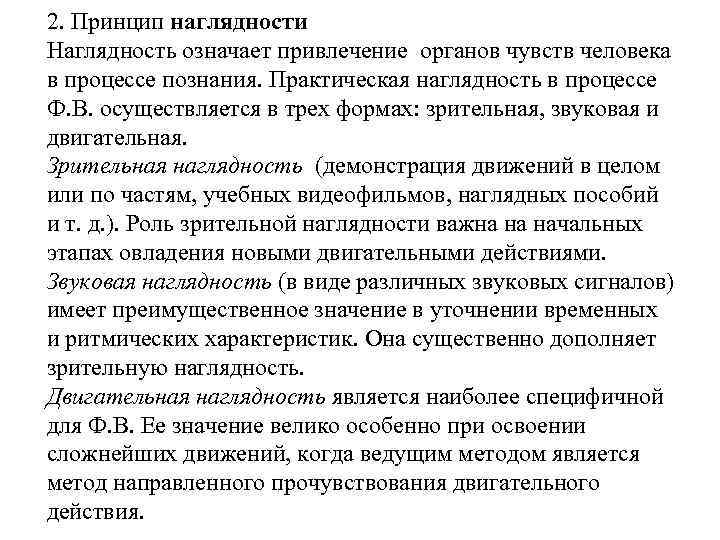 2. Принцип наглядности
Наглядность означает привлечение органов чувств человека в процессе познания. Практическая наглядность в процессе Ф.В. осуществляется в трех формах: зрительная, звуковая и двигательная.
Зрительная наглядность (демонстрация движений в целом или по частям, учебных видеофильмов, наглядных пособий и т. д.). Роль зрительной наглядности важна на начальных этапах овладения новыми двигательными действиями.
Звуковая наглядность (в виде различных звуковых сигналов) имеет преимущественное значение в уточнении временных и ритмических характеристик. Она существенно дополняет зрительную наглядность.
Двигательная наглядность является наиболее специфичной для Ф.В. Ее значение велико особенно при освоении сложнейших движений, когда ведущим методом является метод направленного прочувствования двигательного действия.